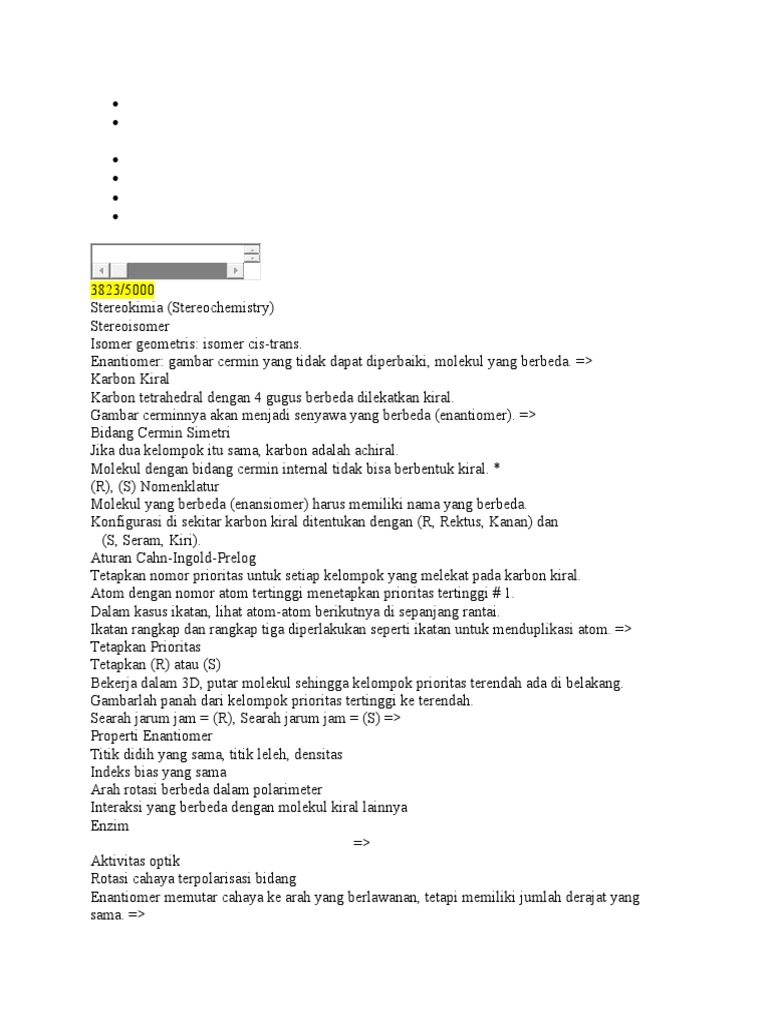 3823/5000
Stereokimia (Stereochemistry)
Stereoisomer
Isomer geometris: isomer cis-trans.
Enantiomer: gambar cermin yang tidak dapat diperbaiki, molekul yang berbeda. =>
Karbon Kiral
Karbon tetrahedral dengan 4 gugus berbeda dilekatkan kiral.
Gambar cerminnya akan menjadi senyawa yang berbeda (enantiomer). =>
Bidang Cermin Simetri
Jika dua kelompok itu sama, karbon adalah achiral.
Molekul dengan bidang cermin internal tidak bisa berbentuk kiral. *
(R), (S) Nomenklatur
Molekul yang berbeda (enansiomer) harus memiliki nama yang berbeda.
Konfigurasi di sekitar karbon kiral ditentukan dengan (R, Rektus, Kanan) dan (S, Seram, Kiri).
Aturan Cahn-Ingold-Prelog
Tetapkan nomor prioritas untuk setiap kelompok yang melekat pada karbon kiral.
Atom dengan nomor atom tertinggi menetapkan prioritas tertinggi # 1.
Dalam kasus ikatan, lihat atom-atom berikutnya di sepanjang rantai.
Ikatan rangkap dan rangkap tiga diperlakukan seperti ikatan untuk menduplikasi atom. =>
Tetapkan Prioritas
Tetapkan (R) atau (S)
Bekerja dalam 3D, putar molekul sehingga kelompok prioritas terendah ada di belakang.
Gambarlah panah dari kelompok prioritas tertinggi ke terendah.
Searah jarum jam = (R), Searah jarum jam = (S) =>
Properti Enantiomer
Titik didih yang sama, titik leleh, densitas
Indeks bias yang sama
Arah rotasi berbeda dalam polarimeter
Interaksi yang berbeda dengan molekul kiral lainnya
Enzim
=>
Aktivitas optik
Rotasi cahaya terpolarisasi bidang
Enantiomer memutar cahaya ke arah yang berlawanan, tetapi memiliki jumlah derajat yang sama. =>